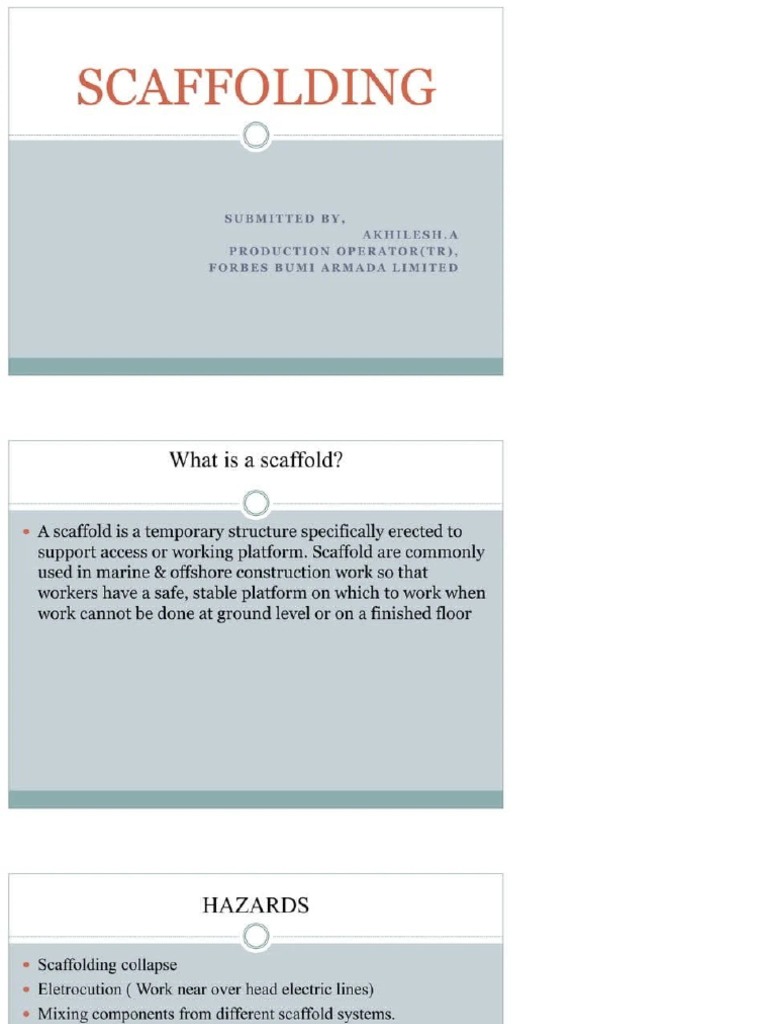 SCAFFOLDING

SUBMITTED BY,
AKHILESH.A
PRODUCTION OPERATOR(TR),
FORBES BUMI ARMADA LIMITED

What is a scaffold?

• A scaffold is a temporary structure specifically erected to support access or working platform. Scaffold are commonly used in marine & offshore construction work so that workers have a safe, stable platform on which to work when work cannot be done at ground level or on a finished floor

HAZARDS

• Scaffolding collapse
• Eletrocution ( Work near over head electric lines)
• Mixing components from different scaffold systems.